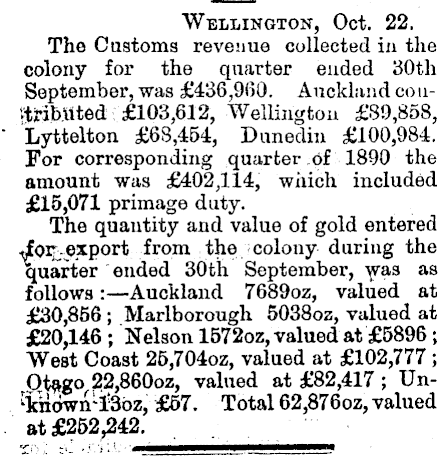 Wellington, Oct. 22.

The Customs revenue collected in the colony for the quarter ended 30th September, was £436,960. Auckland contributed £103,612, Wellington £89,858, Lyttelton £68,454, Dunedin £100,984. For corresponding quarter of 1890 the amount was £402,114, which included £15,071 primage duty.

The quantity and value of gold entered for export from the colony during the quarter ended 30th September, was as follows:—Auckland 7689oz, valued at £30,856; Marlborough 5038oz, valued at £20,146; Nelson 1572oz, valued at £5896; West Coast 25,704oz, valued at £102,777; Otago 22,860oz, valued at £82,417; Unknown 13oz, £57. Total 62,876oz, valued at £252,242.